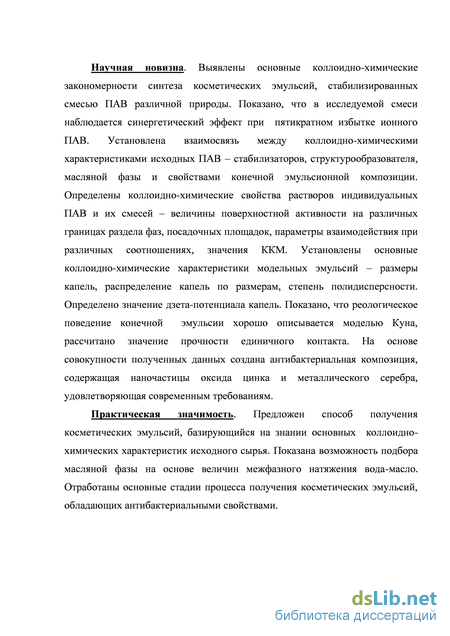 Научная новизна. Выявлены основные коллоидно-химические закономерности синтеза косметических эмульсий, стабилизированных смесью ПАВ различной природы. Показано, что в исследуемой смеси наблюдается синергетический эффект при пятикратном избытке ионного ПАВ. Установлена взаимосвязь между коллоидно-химическими характеристиками исходных ПАВ – стабилизаторов, структурообразователя, масляной фазы и свойствами конечной эмульсионной композиции. Определены коллоидно-химические свойства растворов индивидуальных ПАВ и их смесей – величины поверхностной активности на различных границах раздела фаз, посадочных площадок, параметры взаимодействия при различных соотношениях, значения ККМ. Установлены основные коллоидно-химические характеристики модельных эмульсий – размеры капель, распределение капель по размерам, степень полидисперсности. Определено значение дзета-потенциала капель. Показано, что реологическое поведение конечной эмульсии хорошо описывается моделью Куна, рассчитано значение прочности единичного контакта. На основе совокупности полученных данных создана антибактериальная композиция, содержащая наночастицы оксида цинка и металлического серебра, удовлетворяющая современным требованиям.

Практическая значимость. Предложен способ получения косметических эмульсий, базирующийся на знании основных коллоидно-химических характеристик исходного сырья. Показана возможность подбора масляной фазы на основе величин межфазного натяжения вода-масло. Отработаны основные стадии процесса получения косметических эмульсий, обладающих антибактериальными свойствами.

dsLib.net
библиотека диссертаций